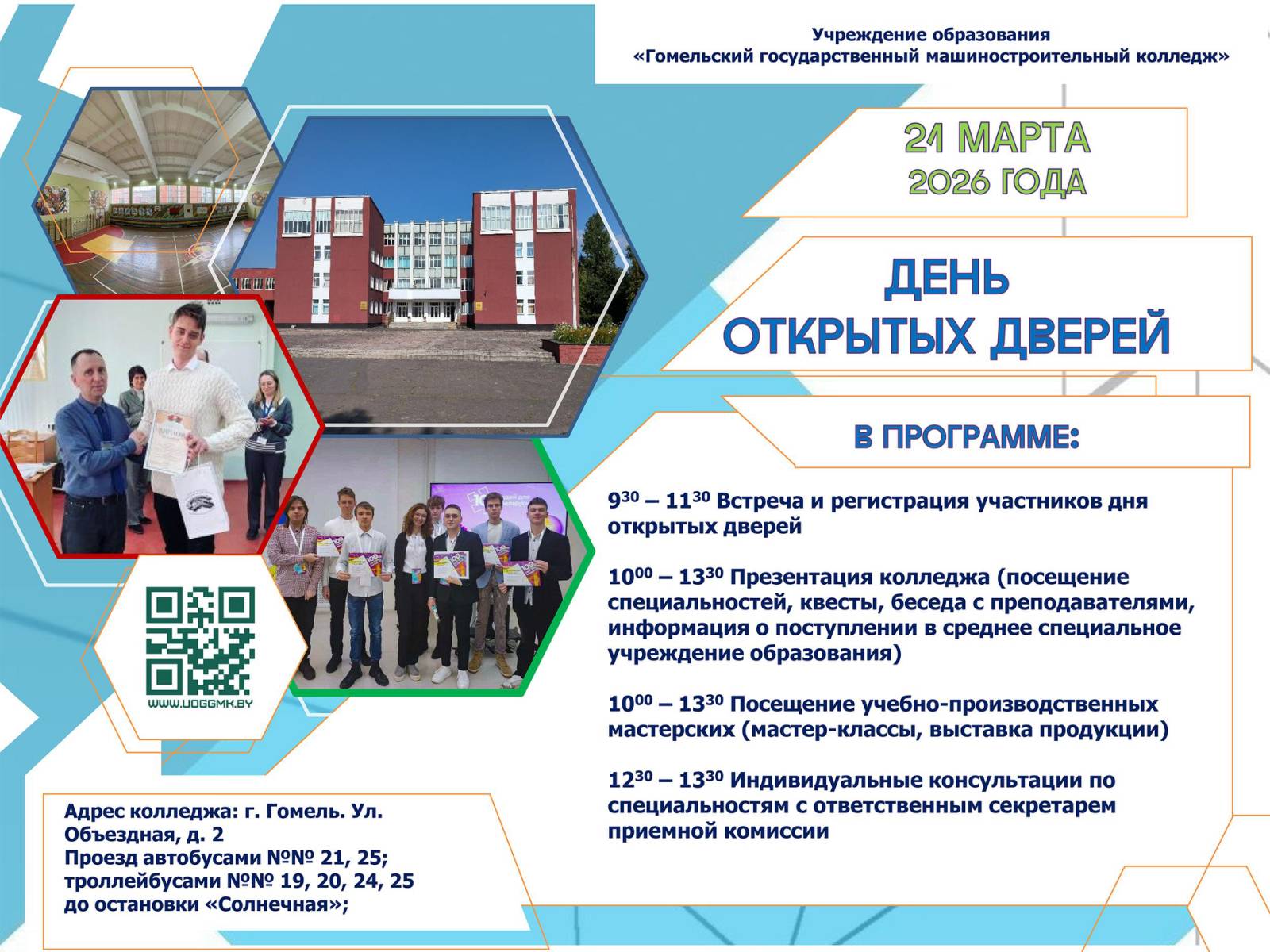 Учреждение образования
«Гомельский государственный машиностроительный колледж»

21 МАРТА
2026 ГОДА

ДЕНЬ
ОТКРЫТЫХ ДВЕРЕЙ

В ПРОГРАММЕ:

$9^{30}$ – $11^{30}$ Встреча и регистрация участников дня открытых дверей

$10^{00}$ – $13^{30}$ Презентация колледжа (посещение специальностей, квесты, беседа с преподавателями, информация о поступлении в среднее специальное учреждение образования)

$10^{00}$ – $13^{30}$ Посещение учебно-производственных мастерских (мастер-классы, выставка продукции)

$12^{30}$ – $13^{30}$ Индивидуальные консультации по специальностям с ответственным секретарем приемной комиссии

WWW.UOGGMK.BY

Адрес колледжа: г. Гомель. Ул. Объездная, д. 2
Проезд автобусами №№ 21, 25;
троллейбусами №№ 19, 20, 24, 25
до остановки «Солнечная»;